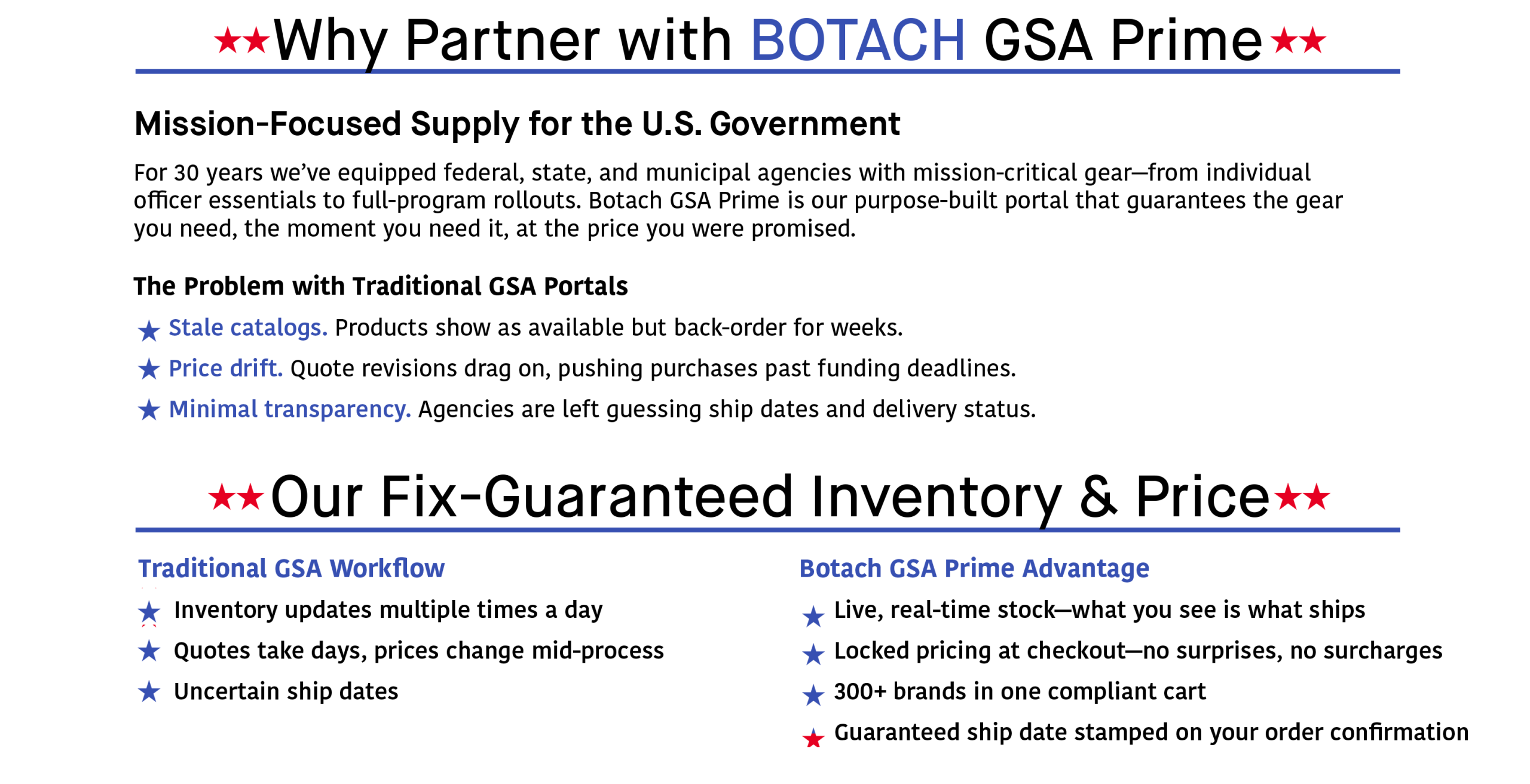 ★★Why Partner with BOTACH GSA Prime★★

Mission-Focused Supply for the U.S. Government

For 30 years we've equipped federal, state, and municipal agencies with mission-critical gear—from individual officer essentials to full-program rollouts. Botach GSA Prime is our purpose-built portal that guarantees the gear you need, the moment you need it, at the price you were promised.

The Problem with Traditional GSA Portals

★ Stale catalogs. Products show as available but back-order for weeks.

★ Price drift. Quote revisions drag on, pushing purchases past funding deadlines.

★ Minimal transparency. Agencies are left guessing ship dates and delivery status.

★★Our Fix-Guaranteed Inventory & Price★★

Traditional GSA Workflow

★ Inventory updates multiple times a day

★ Quotes take days, prices change mid-process

★ Uncertain ship dates

Botach GSA Prime Advantage

★ Live, real-time stock—what you see is what ships

★ Locked pricing at checkout—no surprises, no surcharges

★ 300+ brands in one compliant cart

★ Guaranteed ship date stamped on your order confirmation